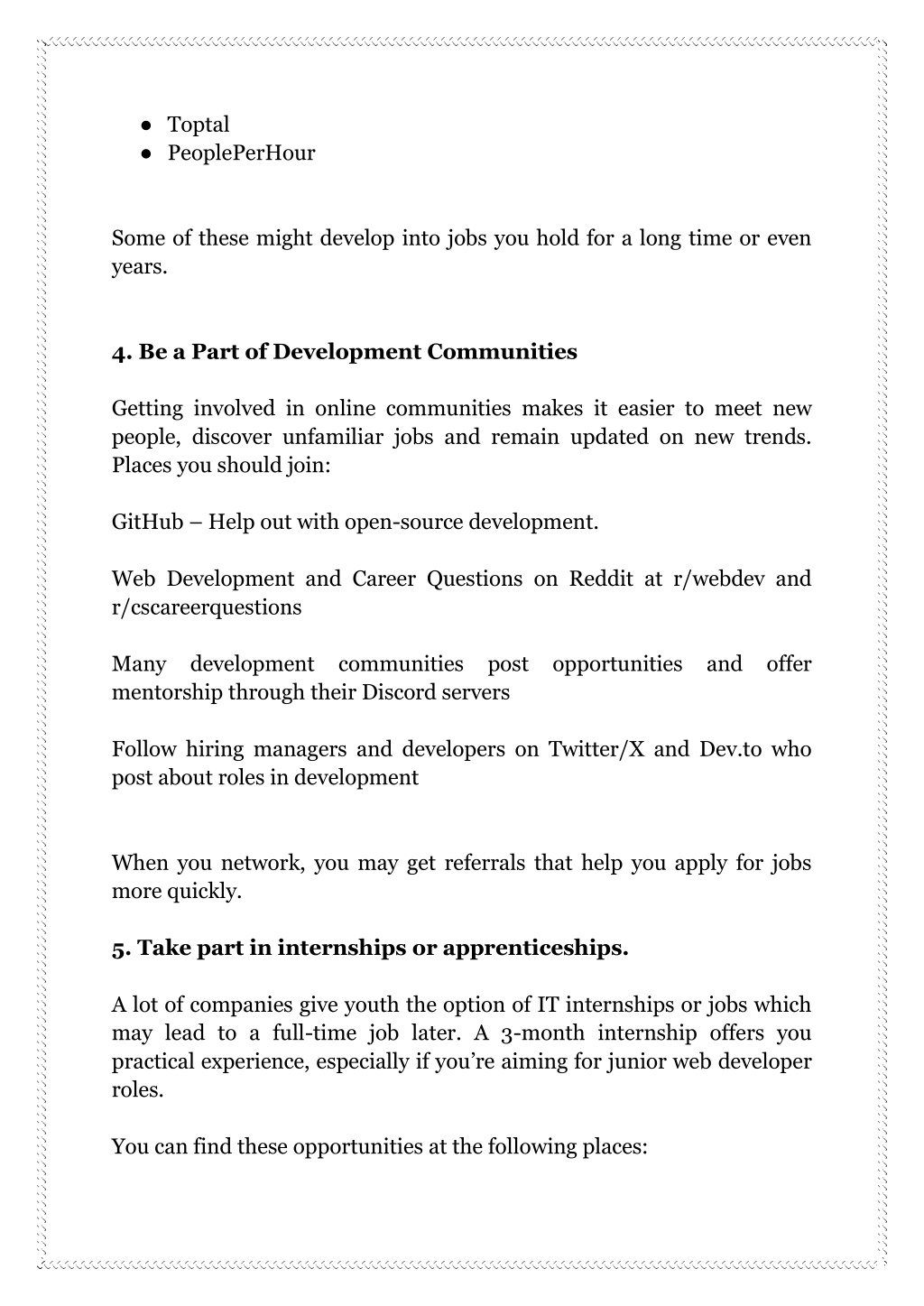 ● Toptal
● PeoplePerHour

Some of these might develop into jobs you hold for a long time or even years.

4. Be a Part of Development Communities

Getting involved in online communities makes it easier to meet new people, discover unfamiliar jobs and remain updated on new trends. Places you should join:

GitHub – Help out with open-source development.

Web Development and Career Questions on Reddit at r/webdev and r/cscareerquestions

Many development communities post opportunities and offer mentorship through their Discord servers

Follow hiring managers and developers on Twitter/X and Dev.to who post about roles in development

When you network, you may get referrals that help you apply for jobs more quickly.

5. Take part in internships or apprenticeships.

A lot of companies give youth the option of IT internships or jobs which may lead to a full-time job later. A 3-month internship offers you practical experience, especially if you're aiming for junior web developer roles.

You can find these opportunities at the following places: